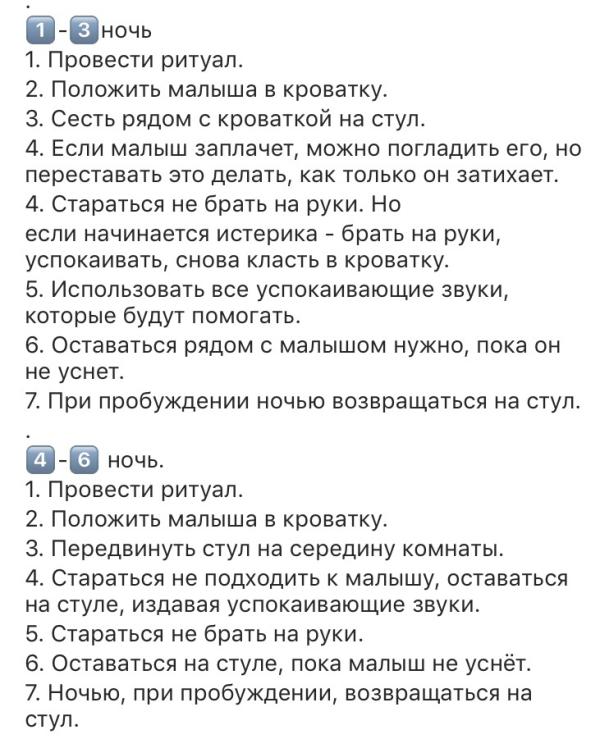 .
1-3 ночь
1. Провести ритуал.
2. Положить малыша в кроватку.
3. Сесть рядом с кроваткой на стул.
4. Если малыш заплачет, можно погладить его, но переставать это делать, как только он затихает.
4. Стараться не брать на руки. Но
если начинается истерика - брать на руки, успокаивать, снова класть в кроватку.
5. Использовать все успокаивающие звуки, которые будут помогать.
6. Оставаться рядом с малышом нужно, пока он не уснет.
7. При пробуждении ночью возвращаться на стул.
.
4-6 ночь.
1. Провести ритуал.
2. Положить малыша в кроватку.
3. Передвинуть стул на середину комнаты.
4. Стараться не подходить к малышу, оставаться на стуле, издавая успокаивающие звуки.
5. Стараться не брать на руки.
6. Оставаться на стуле, пока малыш не уснёт.
7. Ночью, при пробуждении, возвращаться на стул.